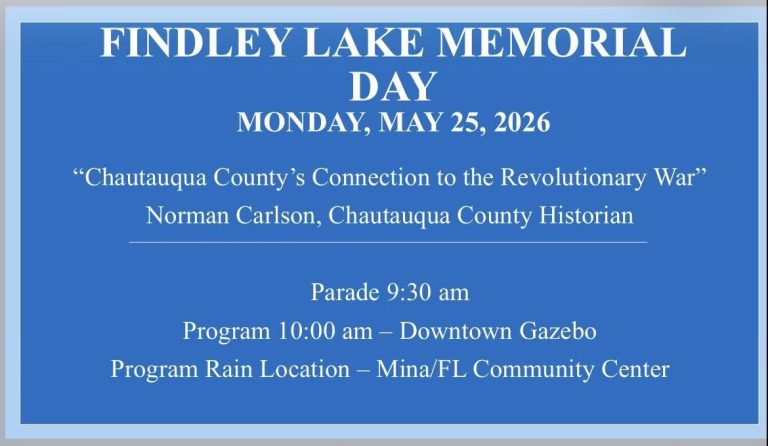 FINDLEY LAKE MEMORIAL DAY
MONDAY, MAY 25, 2026

“Chautauqua County’s Connection to the Revolutionary War”
Norman Carlson, Chautauqua County Historian

Parade 9:30 am
Program 10:00 am – Downtown Gazebo
Program Rain Location – Mina/FL Community Center